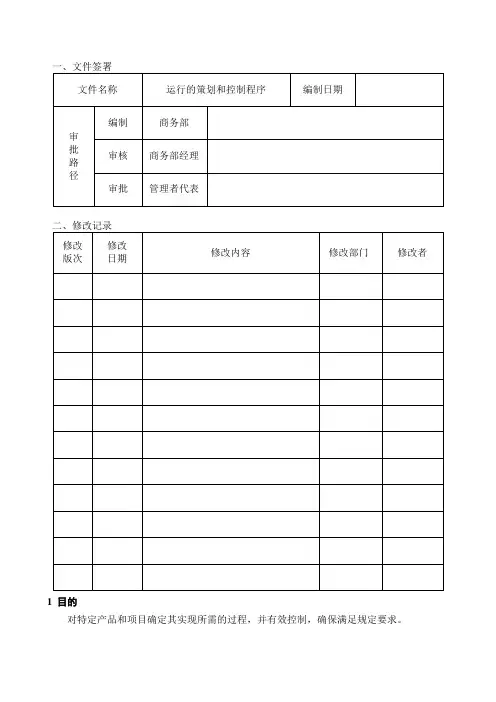 一、文件签署

| 文件名称 | | 运行的策划和控制程序 | 编制日期 | |
|---|---|---|---|---|
| 审批路径 | 编制 | 商务部 | | |
| | 审核 | 商务部经理 | | |
| | 审批 | 管理者代表 | | |

二、修改记录

| 修改版次 | 修改日期 | 修改内容 | 修改部门 | 修改者 |
|---|---|---|---|---|
| | | | | |
| | | | | |
| | | | | |
| | | | | |
| | | | | |
| | | | | |
| | | | | |
| | | | | |
| | | | | |
| | | | | |
| | | | | |
| | | | | |

1 目的

对特定产品和项目确定其实现所需的过程，并有效控制，确保满足规定要求。